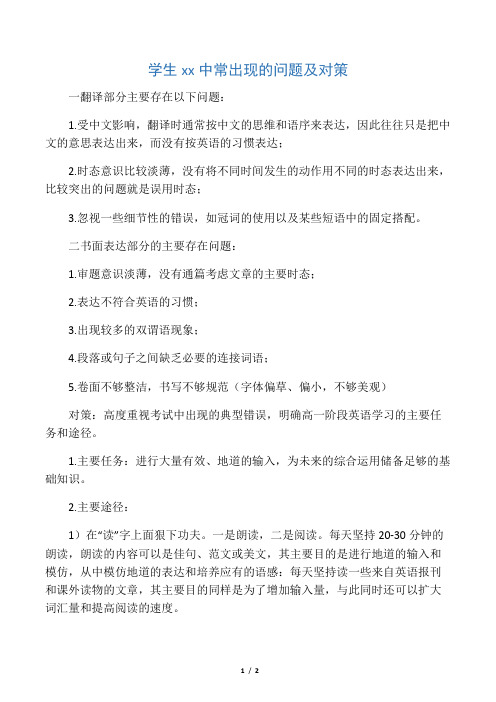 学生 xx 中常出现的问题及对策

一翻译部分主要存在以下问题：

1.受中文影响，翻译时通常按中文的思维和语序来表达，因此往往只是把中文的意思表达出来，而没有按英语的习惯表达；

2.时态意识比较淡薄，没有将不同时间发生的动作用不同的时态表达出来，比较突出的问题就是误用时态；

3.忽视一些细节性的错误，如冠词的使用以及某些短语中的固定搭配。

二书面表达部分的主要存在问题：

1.审题意识淡薄，没有通篇考虑文章的主要时态；

2.表达不符合英语的习惯；

3.出现较多的双谓语现象；

4.段落或句子之间缺乏必要的连接词语；

5.卷面不够整洁，书写不够规范（字体偏草、偏小，不够美观）

对策：高度重视考试中出现的典型错误，明确高一阶段英语学习的主要任务和途径。

1.主要任务：进行大量有效、地道的输入，为未来的综合运用储备足够的基础知识。

2.主要途径：

1）在“读”字上面狠下功夫。一是朗读，二是阅读。每天坚持 20-30 分钟的朗读，朗读的内容可以是佳句、范文或美文，其主要目的是进行地道的输入和模仿，从中模仿地道的表达和培养应有的语感；每天坚持读一些来自英语报刊和课外读物的文章，其主要目的同样是为了增加输入量，与此同时还可以扩大词汇量和提高阅读的速度。

1 / 2